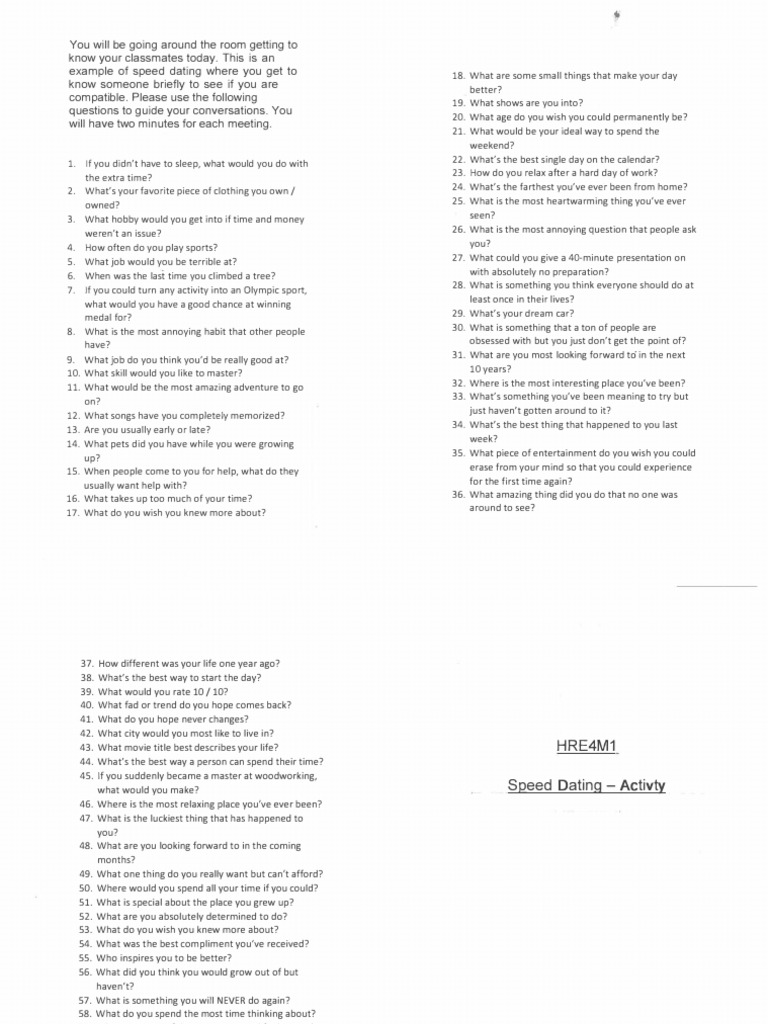 You will be going around the room getting to know your classmates today. This is an example of speed dating where you get to know someone briefly to see if you are compatible. Please use the following questions to guide your conversations. You will have two minutes for each meeting.

1. If you didn't have to sleep, what would you do with the extra time?
2. What's your favorite piece of clothing you own / owned?
3. What hobby would you get into if time and money weren't an issue?
4. How often do you play sports?
5. What job would you be terrible at?
6. When was the last time you climbed a tree?
7. If you could turn any activity into an Olympic sport, what would you have a good chance at winning medal for?
8. What is the most annoying habit that other people have?
9. What job do you think you'd be really good at?
10. What skill would you like to master?
11. What would be the most amazing adventure to go on?
12. What songs have you completely memorized?
13. Are you usually early or late?
14. What pets did you have while you were growing up?
15. When people come to you for help, what do they usually want help with?
16. What takes up too much of your time?
17. What do you wish you knew more about?

18. What are some small things that make your day better?
19. What shows are you into?
20. What age do you wish you could permanently be?
21. What would be your ideal way to spend the weekend?
22. What's the best single day on the calendar?
23. How do you relax after a hard day of work?
24. What's the farthest you've ever been from home?
25. What is the most heartwarming thing you've ever seen?
26. What is the most annoying question that people ask you?
27. What could you give a 40-minute presentation on with absolutely no preparation?
28. What is something you think everyone should do at least once in their lives?
29. What's your dream car?
30. What is something that a ton of people are obsessed with but you just don't get the point of?
31. What are you most looking forward to in the next 10 years?
32. Where is the most interesting place you've been?
33. What's something you've been meaning to try but just haven't gotten around to it?
34. What's the best thing that happened to you last week?
35. What piece of entertainment do you wish you could erase from your mind so that you could experience for the first time again?
36. What amazing thing did you do that no one was around to see?

37. How different was your life one year ago?
38. What's the best way to start the day?
39. What would you rate 10 / 10?
40. What fad or trend do you hope comes back?
41. What do you hope never changes?
42. What city would you most like to live in?
43. What movie title best describes your life?
44. What's the best way a person can spend their time?
45. If you suddenly became a master at woodworking, what would you make?
46. Where is the most relaxing place you've ever been?
47. What is the luckiest thing that has happened to you?
48. What are you looking forward to in the coming months?
49. What one thing do you really want but can't afford?
50. Where would you spend all your time if you could?
51. What is special about the place you grew up?
52. What are you absolutely determined to do?
53. What do you wish you knew more about?
54. What was the best compliment you've received?
55. Who inspires you to be better?
56. What did you think you would grow out of but haven't?
57. What is something you will NEVER do again?
58. What do you spend the most time thinking about?

HRE4M1

Speed Dating – Activty